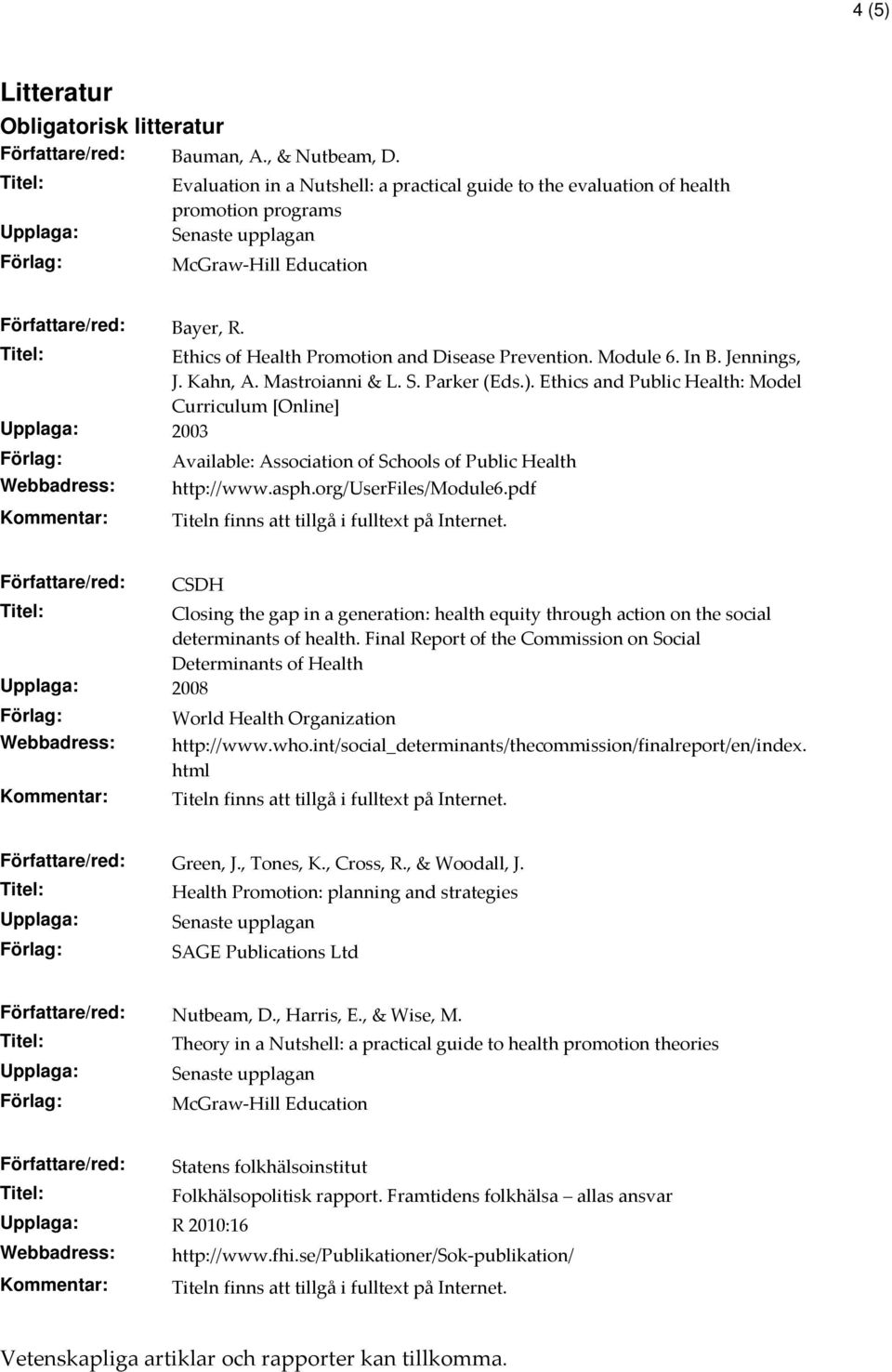 4 (5)

Litteratur

Obligatorisk litteratur

Författare/red: Bauman, A., & Nutbeam, D.
Titel: Evaluation in a Nutshell: a practical guide to the evaluation of health promotion programs
Upplaga: Senaste upplagan
Förlag: McGraw-Hill Education

Författare/red: Bayer, R.
Titel: Ethics of Health Promotion and Disease Prevention. Module 6. In B. Jennings, J. Kahn, A. Mastroianni & L. S. Parker (Eds.). Ethics and Public Health: Model Curriculum [Online]
Upplaga: 2003
Förlag: Available: Association of Schools of Public Health
Webbadress: http://www.asph.org/UserFiles/Module6.pdf
Kommentar: Titeln finns att tillgå i fulltext på Internet.

Författare/red: CSDH
Titel: Closing the gap in a generation: health equity through action on the social determinants of health. Final Report of the Commission on Social Determinants of Health
Upplaga: 2008
Förlag: World Health Organization
Webbadress: http://www.who.int/social_determinants/thecommission/finalreport/en/index.html
Kommentar: Titeln finns att tillgå i fulltext på Internet.

Författare/red: Green, J., Tones, K., Cross, R., & Woodall, J.
Titel: Health Promotion: planning and strategies
Upplaga: Senaste upplagan
Förlag: SAGE Publications Ltd

Författare/red: Nutbeam, D., Harris, E., & Wise, M.
Titel: Theory in a Nutshell: a practical guide to health promotion theories
Upplaga: Senaste upplagan
Förlag: McGraw-Hill Education

Författare/red: Statens folkhälsoinstitut
Titel: Folkhälsopolitisk rapport. Framtidens folkhälsa – allas ansvar
Upplaga: R 2010:16
Webbadress: http://www.fhi.se/Publikationer/Sok-publikation/
Kommentar: Titeln finns att tillgå i fulltext på Internet.

Vetenskapliga artiklar och rapporter kan tillkomma.